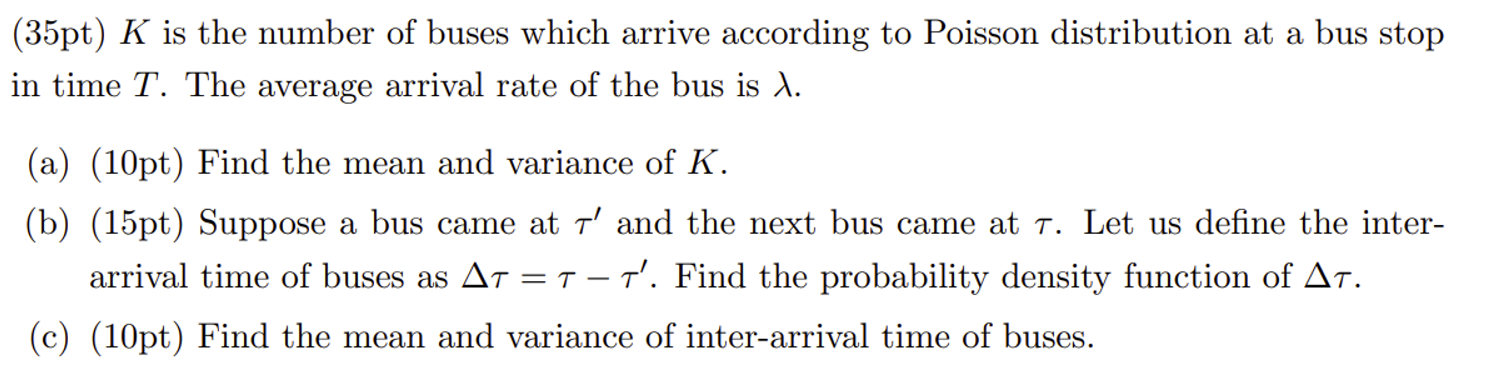 (35pt) $K$ is the number of buses which arrive according to Poisson distribution at a bus stop in time $T$. The average arrival rate of the bus is $\lambda$.

(a) (10pt) Find the mean and variance of $K$.

(b) (15pt) Suppose a bus came at $\tau'$ and the next bus came at $\tau$. Let us define the inter-arrival time of buses as $\Delta\tau = \tau - \tau'$. Find the probability density function of $\Delta\tau$.

(c) (10pt) Find the mean and variance of inter-arrival time of buses.